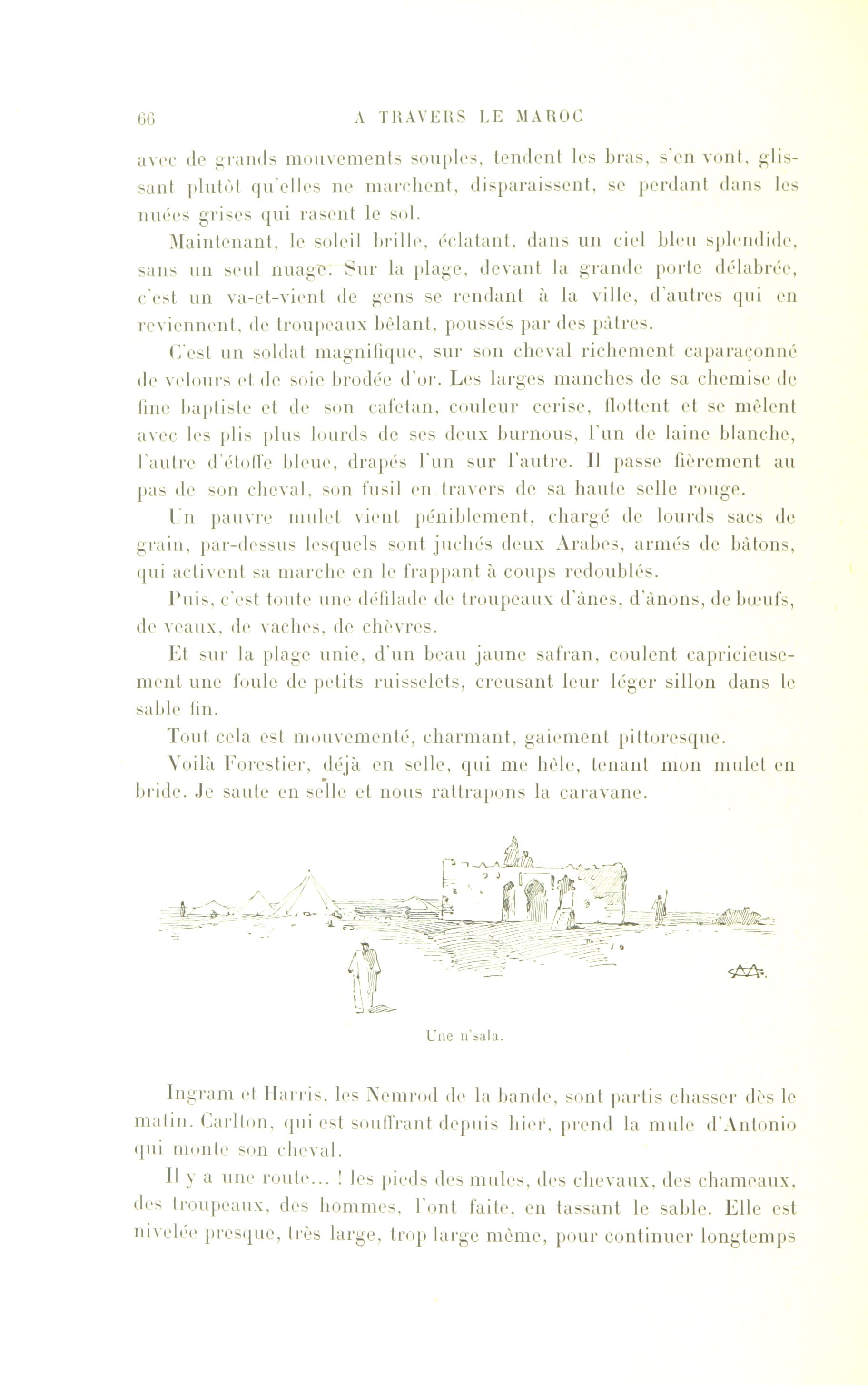 66 A TRAVERS LE MAROC

avec de grands mouvements souples, tendent les bras, s'en vont, glissant plutôt qu'elles ne marchent, disparaissent, se perdant dans les nuées grises qui rasent le sol.

Maintenant, le soleil brille, éclatant, dans un ciel bleu splendide, sans un seul nuage. Sur la plage, devant la grande porte délabrée, c'est un va-et-vient de gens se rendant à la ville, d'autres qui en reviennent, de troupeaux bêlant, poussés par des pâtres.

C'est un soldat magnifique, sur son cheval richement caparaçonné de velours et de soie brodée d'or. Les larges manches de sa chemise de fine baptiste et de son cafetan, couleur cerise, flottent et se mêlent avec les plis plus lourds de ses deux burnous, l'un de laine blanche, l'autre d'étoffe bleue, drapés l'un sur l'autre. Il passe fièrement au pas de son cheval, son fusil en travers de sa haute selle rouge.

Un pauvre mulet vient péniblement, chargé de lourds sacs de grain, par-dessus lesquels sont juchés deux Arabes, armés de bâtons, qui activent sa marche en le frappant à coups redoublés.

Puis, c'est toute une défilade de troupeaux d'ânes, d'ânons, de bœufs, de veaux, de vaches, de chèvres.

Et sur la plage unie, d'un beau jaune safran, coulent capricieusement une foule de petits ruisselets, creusant leur léger sillon dans le sable fin.

Tout cela est mouvementé, charmant, gaiement pittoresque.

Voilà Forestier, déjà en selle, qui me hèle, tenant mon mulet en bride. Je saute en selle et nous rattrapons la caravane.

Une n'sala.

Ingram et Harris, les Nemrod de la bande, sont partis chasser dès le matin. Carlton, qui est souffrant depuis hier, prend la mule d'Antonio qui monte son cheval.

Il y a une route... ! les pieds des mules, des chevaux, des chameaux, des troupeaux, des hommes, l'ont faite, en tassant le sable. Elle est nivelée presque, très large, trop large même, pour continuer longtemps